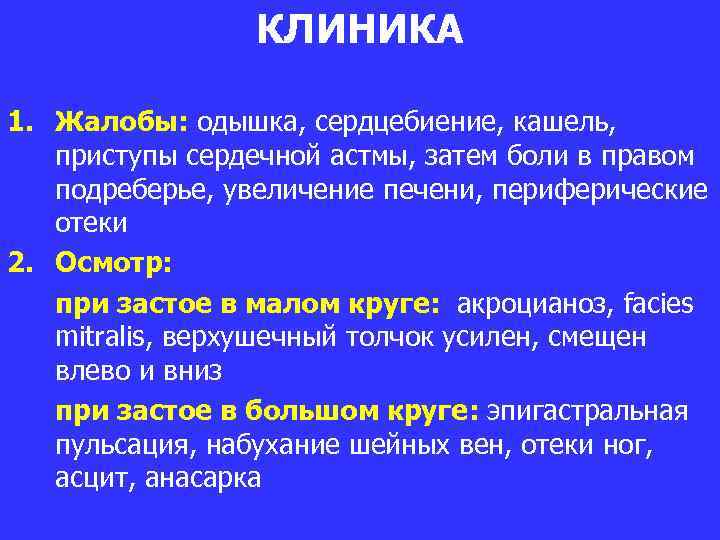 КЛИНИКА

1. Жалобы: одышка, сердцебиение, кашель, приступы сердечной астмы, затем боли в правом подреберье, увеличение печени, периферические отеки

2. Осмотр:

при застое в малом круге: акроцианоз, facies mitralis, верхушечный толчок усилен, смещен влево и вниз

при застое в большом круге: эпигастральная пульсация, набухание шейных вен, отеки ног, асцит, анасарка